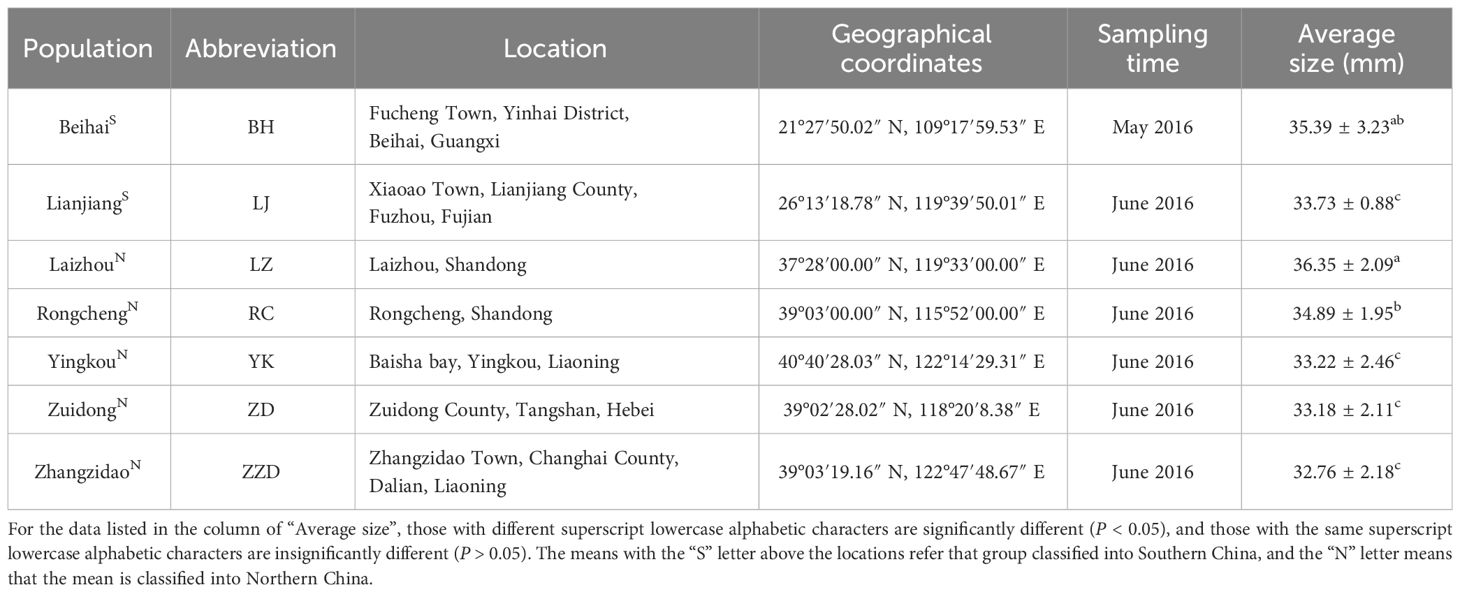 | Population | Abbreviation | Location | Geographical coordinates | Sampling time | Average size (mm) |
|---|---|---|---|---|---|
| Beihai$^{S}$ | BH | Fucheng Town, Yinhai District, Beihai, Guangxi | 21°27′50.02″ N, 109°17′59.53″ E | May 2016 | 35.39 ± 3.23$^{ab}$ |
| Lianjiang$^{S}$ | LJ | Xiaoao Town, Lianjiang County, Fuzhou, Fujian | 26°13′18.78″ N, 119°39′50.01″ E | June 2016 | 33.73 ± 0.88$^{c}$ |
| Laizhou$^{N}$ | LZ | Laizhou, Shandong | 37°28′00.00″ N, 119°33′00.00″ E | June 2016 | 36.35 ± 2.09$^{a}$ |
| Rongcheng$^{N}$ | RC | Rongcheng, Shandong | 39°03′00.00″ N, 115°52′00.00″ E | June 2016 | 34.89 ± 1.95$^{b}$ |
| Yingkou$^{N}$ | YK | Baisha bay, Yingkou, Liaoning | 40°40′28.03″ N, 122°14′29.31″ E | June 2016 | 33.22 ± 2.46$^{c}$ |
| Zuidong$^{N}$ | ZD | Zuidong County, Tangshan, Hebei | 39°02′28.02″ N, 118°20′8.38″ E | June 2016 | 33.18 ± 2.11$^{c}$ |
| Zhangzidao$^{N}$ | ZZD | Zhangzidao Town, Changhai County, Dalian, Liaoning | 39°03′19.16″ N, 122°47′48.67″ E | June 2016 | 32.76 ± 2.18$^{c}$ |

For the data listed in the column of “Average size”, those with different superscript lowercase alphabetic characters are significantly different ($P$ < 0.05), and those with the same superscript lowercase alphabetic characters are insignificantly different ($P$ > 0.05). The means with the “S” letter above the locations refer that group classified into Southern China, and the “N” letter means that the mean is classified into Northern China.